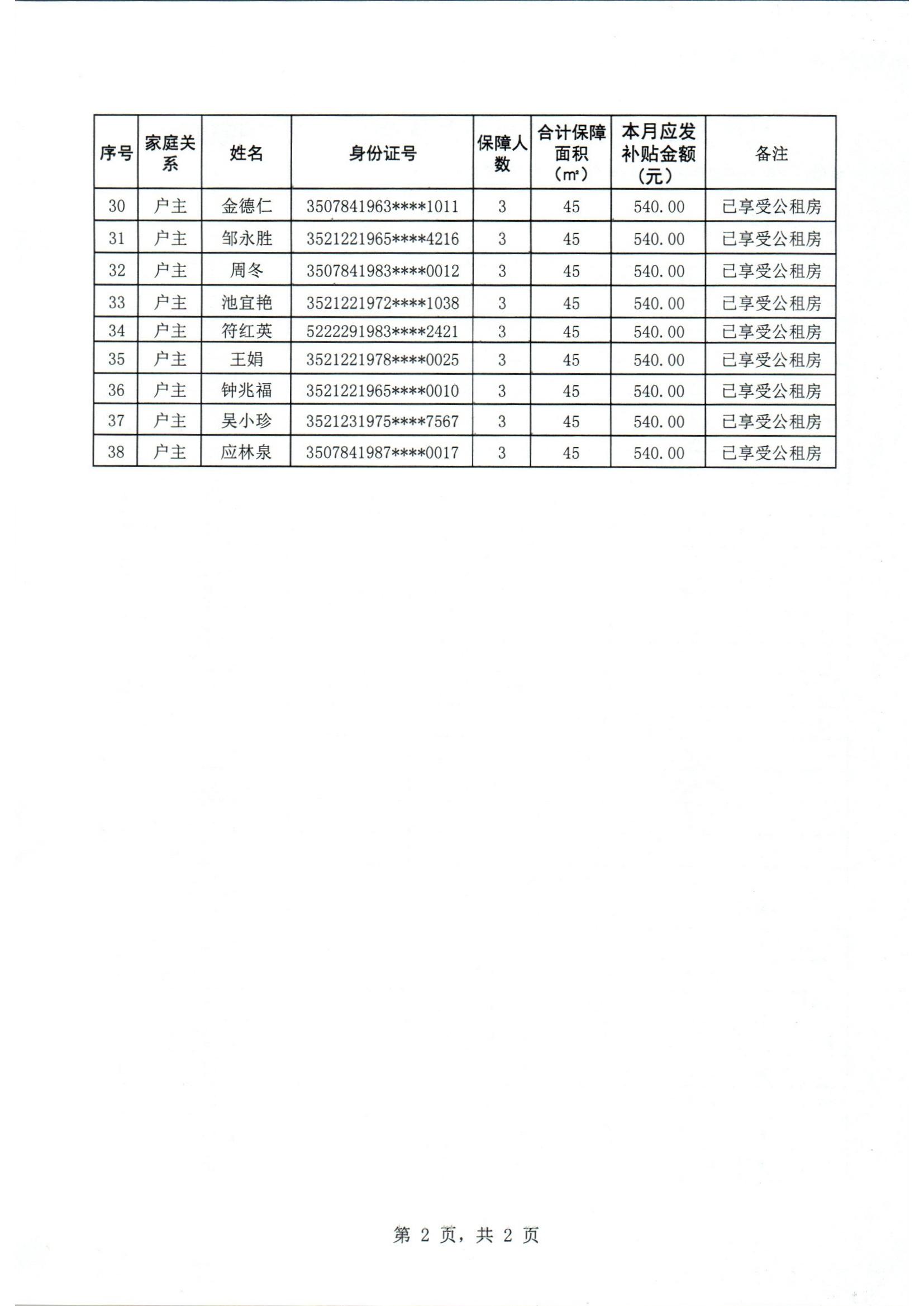 | 序号 | 家庭关系 | 姓名 | 身份证号 | 保障人数 | 合计保障面积（㎡） | 本月应发补贴金额（元） | 备注 |
|---|---|---|---|---|---|---|---|
| 30 | 户主 | 金德仁 | 3507841963****1011 | 3 | 45 | 540.00 | 已享受公租房 |
| 31 | 户主 | 邹永胜 | 3521221965****4216 | 3 | 45 | 540.00 | 已享受公租房 |
| 32 | 户主 | 周冬 | 3507841983****0012 | 3 | 45 | 540.00 | 已享受公租房 |
| 33 | 户主 | 池宜艳 | 3521221972****1038 | 3 | 45 | 540.00 | 已享受公租房 |
| 34 | 户主 | 符红英 | 5222291983****2421 | 3 | 45 | 540.00 | 已享受公租房 |
| 35 | 户主 | 王娟 | 3521221978****0025 | 3 | 45 | 540.00 | 已享受公租房 |
| 36 | 户主 | 钟兆福 | 3521221965****0010 | 3 | 45 | 540.00 | 已享受公租房 |
| 37 | 户主 | 吴小珍 | 3521231975****7567 | 3 | 45 | 540.00 | 已享受公租房 |
| 38 | 户主 | 应林泉 | 3507841987****0017 | 3 | 45 | 540.00 | 已享受公租房 |

第 2 页，共 2 页